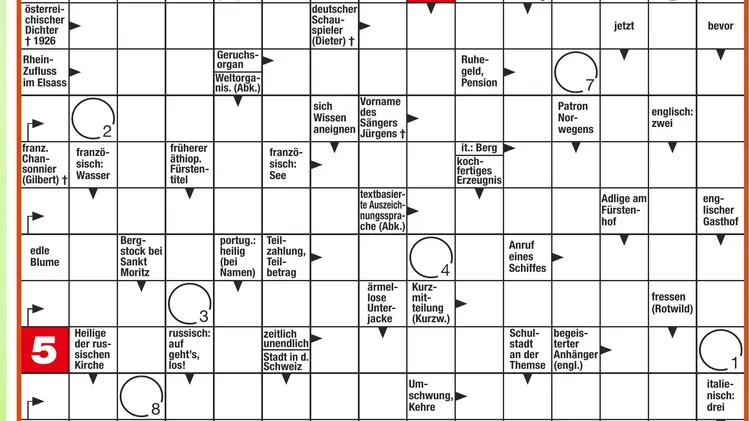 österreichischer Dichter † 1926

deutscher Schauspieler (Dieter) †

jetzt

bevor

Rhein-Zufluss im Elsass

Geruchsorgan

Weltorganis. (Abk.)

Ruhegeld, Pension

7

2

sich Wissen aneignen

Vorname des Sängers Jürgens †

Patron Norwegens

englisch: zwei

franz. Chansonnier (Gilbert) †

französisch: Wasser

früherer äthiop. Fürstentitel

französisch: See

it.: Berg

kochfertiges Erzeugnis

textbasierte Auszeichnungssprache (Abk.)

Adlige am Fürstenhof

englischer Gasthof

edle Blume

Bergstock bei Sankt Moritz

portug.: heilig (bei Namen)

Teilzahlung, Teilbetrag

4

Anruf eines Schiffes

3

ärmellose Unterjacke

Kurzmitteilung (Kurzw.)

fressen (Rotwild)

5

Heilige der russischen Kirche

russisch: auf geht's, los!

zeitlich unendlich

Stadt in d. Schweiz

Schulstadt an der Themse

begeisterter Anhänger (engl.)

1

8

Umschwung, Kehre

italienisch: drei